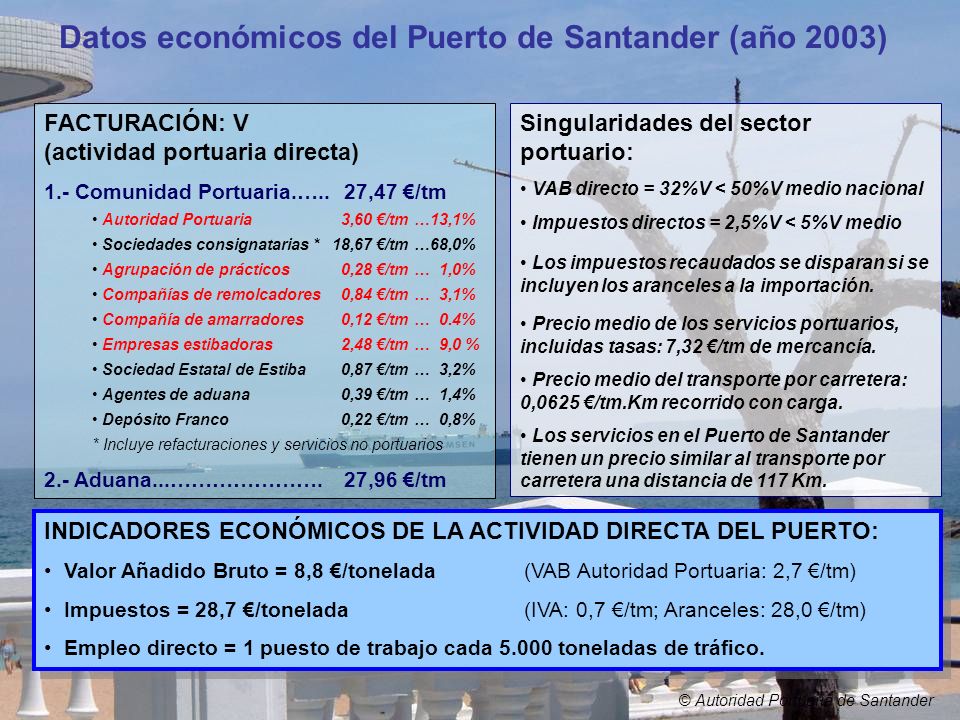 Datos económicos del Puerto de Santander (año 2003)

FACTURACIÓN: V
(actividad portuaria directa)

1.- Comunidad Portuaria…… 27,47 €/tm

• Autoridad Portuaria 3,60 €/tm …13,1%
• Sociedades consignatarias * 18,67 €/tm …68,0%
• Agrupación de prácticos 0,28 €/tm … 1,0%
• Compañías de remolcadores 0,84 €/tm … 3,1%
• Compañía de amarradores 0,12 €/tm … 0.4%
• Empresas estibadoras 2,48 €/tm … 9,0 %
• Sociedad Estatal de Estiba 0,87 €/tm … 3,2%
• Agentes de aduana 0,39 €/tm … 1,4%
• Depósito Franco 0,22 €/tm … 0,8%

* Incluye refacturaciones y servicios no portuarios

2.- Aduana……………………. 27,96 €/tm

Singularidades del sector portuario:

• VAB directo = 32%V < 50%V medio nacional

• Impuestos directos = 2,5%V < 5%V medio

• Los impuestos recaudados se disparan si se incluyen los aranceles a la importación.

• Precio medio de los servicios portuarios, incluidas tasas: 7,32 €/tm de mercancía.

• Precio medio del transporte por carretera: 0,0625 €/tm.Km recorrido con carga.

• Los servicios en el Puerto de Santander tienen un precio similar al transporte por carretera una distancia de 117 Km.

INDICADORES ECONÓMICOS DE LA ACTIVIDAD DIRECTA DEL PUERTO:

• Valor Añadido Bruto = 8,8 €/tonelada (VAB Autoridad Portuaria: 2,7 €/tm)

• Impuestos = 28,7 €/tonelada (IVA: 0,7 €/tm; Aranceles: 28,0 €/tm)

• Empleo directo = 1 puesto de trabajo cada 5.000 toneladas de tráfico.

© Autoridad Portuaria de Santander